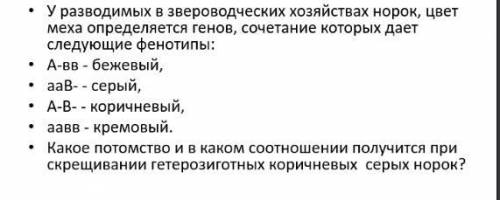 • У разводимых в звероводческих хозяйствах норок, цвет меха определяется генов, сочетание которых дает следующие фенотипы:
• А-вв - бежевый,
• ааВ- - серый,
• А-В- - коричневый,
• аавв - кремовый.
• Какое потомство и в каком соотношении получится при скрещивании гетерозиготных коричневых серых норок?